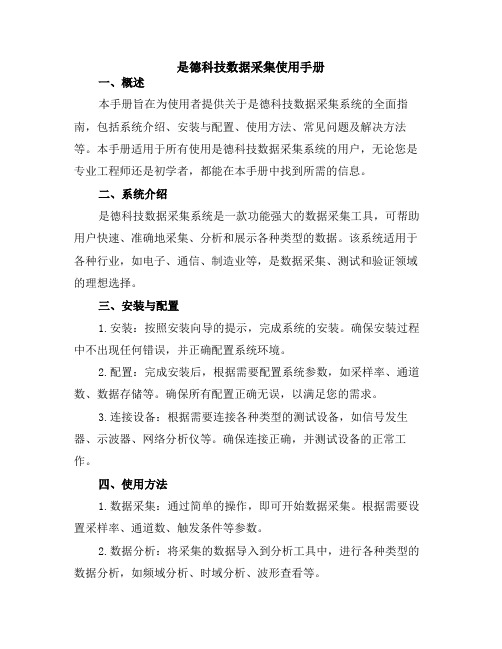 是德科技数据采集使用手册

一、概述

本手册旨在为使用者提供关于是德科技数据采集系统的全面指南，包括系统介绍、安装与配置、使用方法、常见问题及解决方法等。本手册适用于所有使用是德科技数据采集系统的用户，无论您是专业工程师还是初学者，都能在本手册中找到所需的信息。

二、系统介绍

是德科技数据采集系统是一款功能强大的数据采集工具，可帮助用户快速、准确地采集、分析和展示各种类型的数据。该系统适用于各种行业，如电子、通信、制造业等，是数据采集、测试和验证领域的理想选择。

三、安装与配置

1.安装：按照安装向导的提示，完成系统的安装。确保安装过程中不出现任何错误，并正确配置系统环境。

2.配置：完成安装后，根据需要配置系统参数，如采样率、通道数、数据存储等。确保所有配置正确无误，以满足您的需求。

3.连接设备：根据需要连接各种类型的测试设备，如信号发生器、示波器、网络分析仪等。确保连接正确，并测试设备的正常工作。

四、使用方法

1.数据采集：通过简单的操作，即可开始数据采集。根据需要设置采样率、通道数、触发条件等参数。

2.数据分析：将采集的数据导入到分析工具中，进行各种类型的数据分析，如频域分析、时域分析、波形查看等。